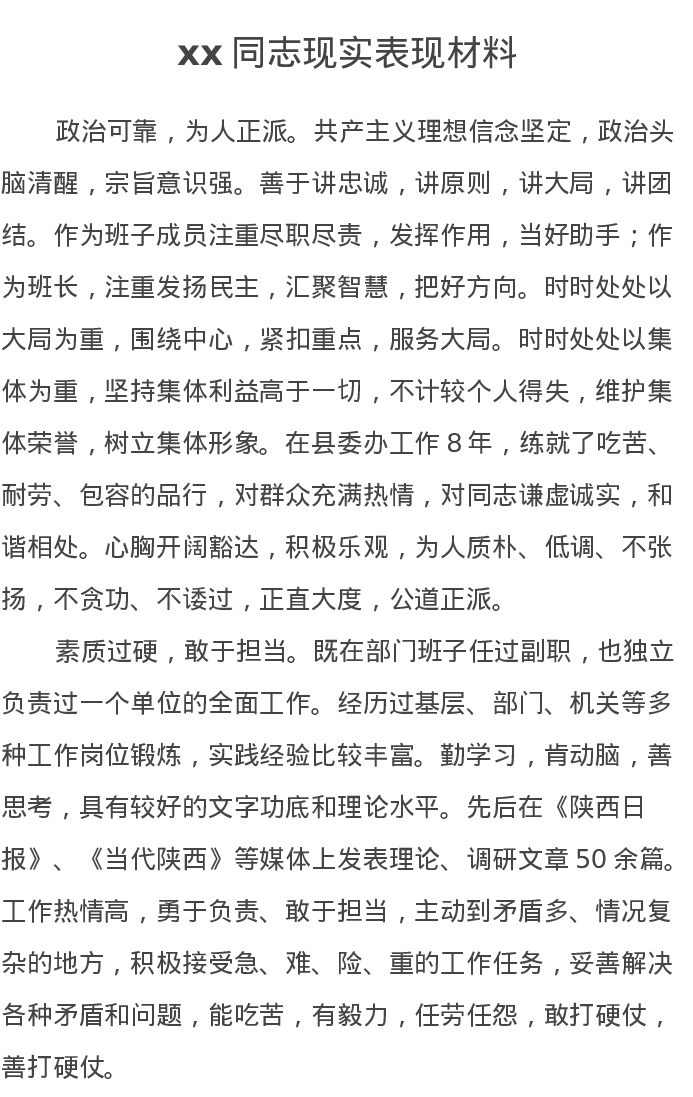 xx 同志现实表现材料

政治可靠，为人正派。共产主义理想信念坚定，政治头脑清醒，宗旨意识强。善于讲忠诚，讲原则，讲大局，讲团结。作为班子成员注重尽职尽责，发挥作用，当好助手；作为班长，注重发扬民主，汇聚智慧，把好方向。时时处处以大局为重，围绕中心，紧扣重点，服务大局。时时处处以集体为重，坚持集体利益高于一切，不计较个人得失，维护集体荣誉，树立集体形象。在县委办工作 8 年，练就了吃苦、耐劳、包容的品行，对群众充满热情，对同志谦虚诚实，和谐相处。心胸开阔豁达，积极乐观，为人质朴、低调、不张扬，不贪功、不诿过，正直大度，公道正派。

素质过硬，敢于担当。既在部门班子任过副职，也独立负责过一个单位的全面工作。经历过基层、部门、机关等多种工作岗位锻炼，实践经验比较丰富。勤学习，肯动脑，善思考，具有较好的文字功底和理论水平。先后在《陕西日报》、《当代陕西》等媒体上发表理论、调研文章 50 余篇。工作热情高，勇于负责、敢于担当，主动到矛盾多、情况复杂的地方，积极接受急、难、险、重的工作任务，妥善解决各种矛盾和问题，能吃苦，有毅力，任劳任怨，敢打硬仗，善打硬仗。